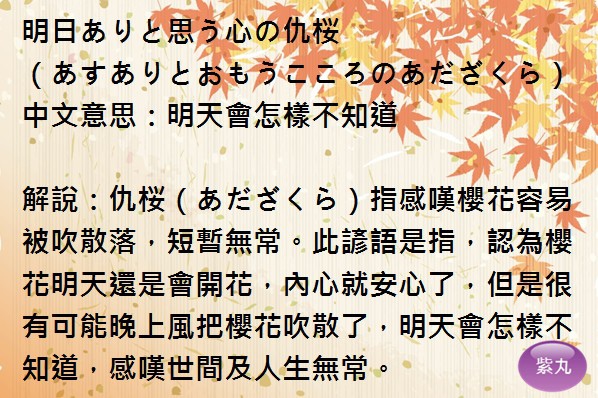 明日ありと思う心の仇桜
（あすありとおもうこころのあだざくら）
中文意思：明天會怎樣不知道

解說：仇桜（あだざくら）指感嘆櫻花容易被吹散落，短暫無常。此諺語是指，認為櫻花明天還是會開花，內心就安心了，但是很有可能晚上風把櫻花吹散了，明天會怎樣不知道，感嘆世間及人生無常。

紫丸